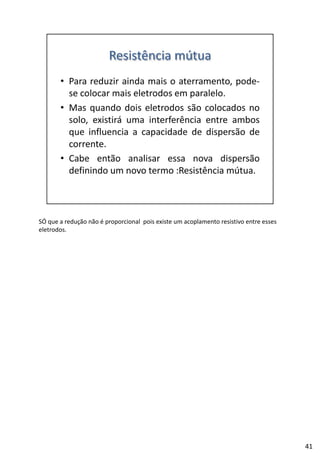 Resistência mútua

• Para reduzir ainda mais o aterramento, pode-se colocar mais eletrodos em paralelo.
• Mas quando dois eletrodos são colocados no solo, existirá uma interferência entre ambos que influencia a capacidade de dispersão de corrente.
• Cabe então analisar essa nova dispersão definindo um novo termo :Resistência mútua.

SÓ que a redução não é proporcional pois existe um acoplamento resistivo entre esses eletrodos.

41